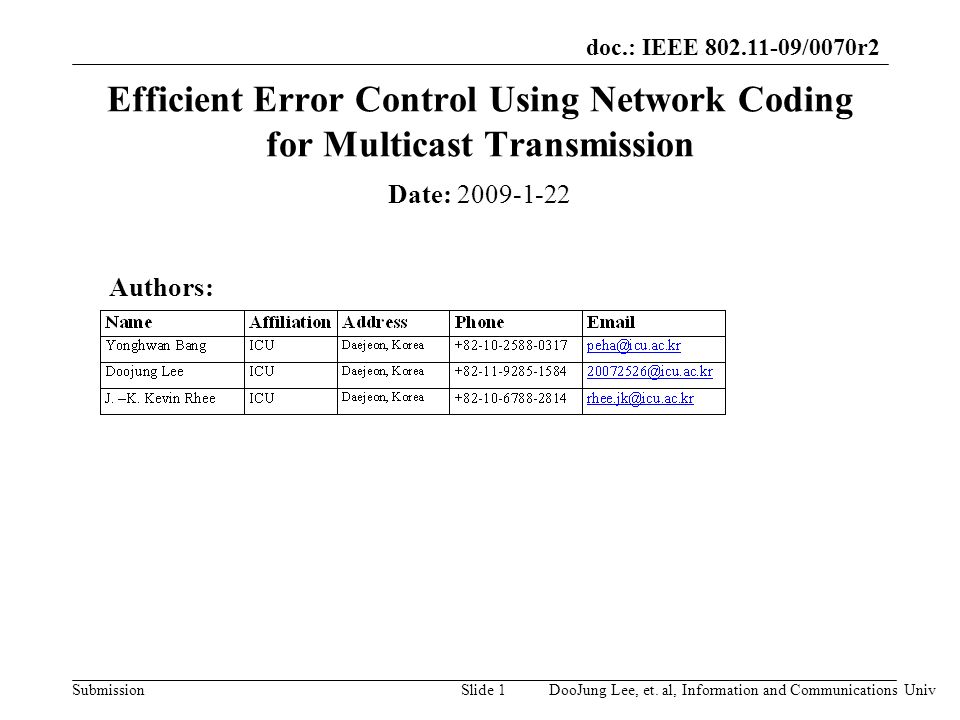 doc.: IEEE 802.11-09/0070r2

Efficient Error Control Using Network Coding for Multicast Transmission

Date: 2009-1-22

Authors:

| Name | Affiliation | Address | Phone | Email |
|---|---|---|---|---|
| Yonghwan Bang | ICU | Daejeon, Korea | +82-10-2588-0317 | peha@icu.ac.kr |
| Doojung Lee | ICU | Daejeon, Korea | +82-11-9285-1584 | 20072526@icu.ac.kr |
| J. –K. Kevin Rhee | ICU | Daejeon, Korea | +82-10-6788-2814 | rhee.jk@icu.ac.kr |

Submission

Slide 1

DooJung Lee, et. al, Information and Communications Univ